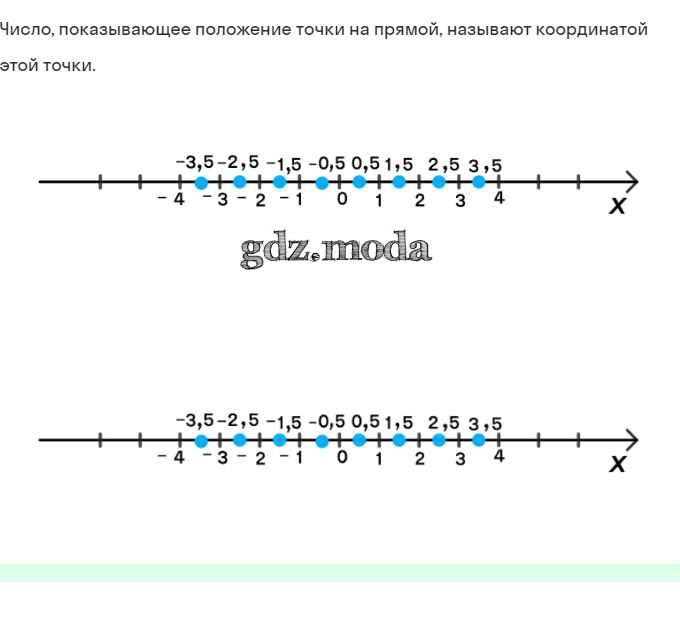 Число, показывающее положение точки на прямой, называют координатой этой точки.

−3,5 −2,5 −1,5 −0,5 0,5 1,5 2,5 3,5
− 4 − 3 − 2 − 1 0 1 2 3 4
x

gdz.moda

−3,5 −2,5 −1,5 −0,5 0,5 1,5 2,5 3,5
− 4 − 3 − 2 − 1 0 1 2 3 4
x